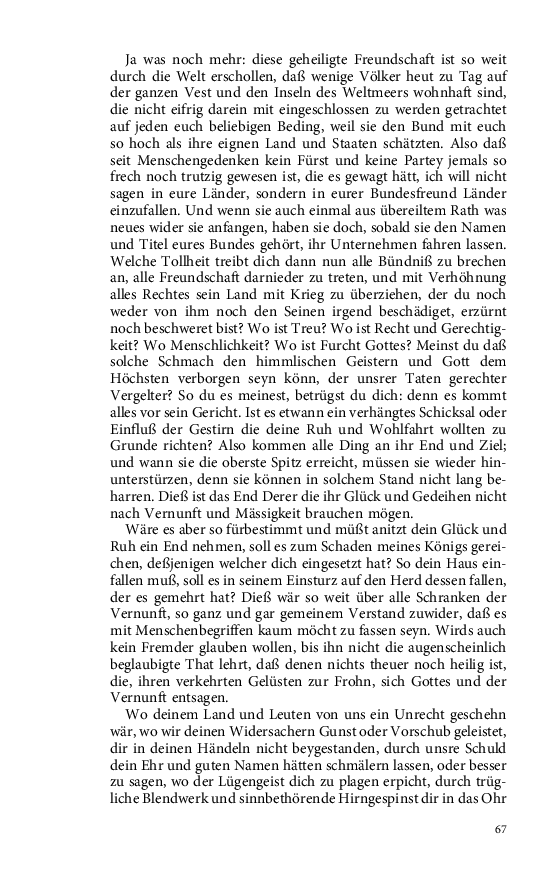 Ja was noch mehr: diese geheiligte Freundschaft ist so weit durch die Welt erschollen, daß wenige Völker heut zu Tag auf der ganzen Vest und den Inseln des Weltmeers wohnhaft sind, die nicht eifrig darein mit eingeschlossen zu werden getrachtet auf jeden euch beliebigen Beding, weil sie den Bund mit euch so hoch als ihre eignen Land und Staaten schätzten. Also daß seit Menschengedenken kein Fürst und keine Partey jemals so frech noch trutzig gewesen ist, die es gewagt hätt, ich will nicht sagen in eure Länder, sondern in eurer Bundesfreund Länder einzufallen. Und wenn sie auch einmal aus übereiltem Rath was neues wider sie anfangen, haben sie doch, sobald sie den Namen und Titel eures Bundes gehört, ihr Unternehmen fahren lassen. Welche Tollheit treibt dich dann nun alle Bündniß zu brechen an, alle Freundschaft darnieder zu treten, und mit Verhöhnung alles Rechtes sein Land mit Krieg zu überziehen, der du noch weder von ihm noch den Seinen irgend beschädiget, erzürnt noch beschweret bist? Wo ist Treu? Wo ist Recht und Gerechtigkeit? Wo Menschlichkeit? Wo ist Furcht Gottes? Meinst du daß solche Schmach den himmlischen Geistern und Gott dem Höchsten verborgen seyn könn, der unsrer Taten gerechter Vergelter? So du es meinest, betrügst du dich: denn es kommt alles vor sein Gericht. Ist es etwann ein verhängtes Schicksal oder Einfluß der Gestirn die deine Ruh und Wohlfahrt wollten zu Grunde richten? Also kommen alle Ding an ihr End und Ziel; und wann sie die oberste Spitz erreicht, müssen sie wieder hinunterstürzen, denn sie können in solchem Stand nicht lang beharren. Dieß ist das End Derer die ihr Glück und Gedeihen nicht nach Vernunft und Mässigkeit brauchen mögen.

Wäre es aber so fürbestimmt und müßt anitzt dein Glück und Ruh ein End nehmen, soll es zum Schaden meines Königs gereichen, deßjenigen welcher dich eingesetzt hat? So dein Haus einfallen muß, soll es in seinem Einsturz auf den Herd dessen fallen, der es gemehrt hat? Dieß wär so weit über alle Schranken der Vernunft, so ganz und gar gemeinem Verstand zuwider, daß es mit Menschenbegriffen kaum möcht zu fassen seyn. Wirds auch kein Fremder glauben wollen, bis ihn nicht die augenscheinlich beglaubigte That lehrt, daß denen nichts theuer noch heilig ist, die, ihren verkehrten Gelüsten zur Frohn, sich Gottes und der Vernunft entsagen.

Wo deinem Land und Leuten von uns ein Unrecht geschehn wär, wo wir deinen Widersachern Gunst oder Vorschub geleistet, dir in deinen Händeln nicht beygestanden, durch unsre Schuld dein Ehr und guten Namen hätten schmälern lassen, oder besser zu sagen, wo der Lügengeist dich zu plagen erpicht, durch trügliche Blendwerk und sinnbethörende Hirngespinst dir in das Ohr

67